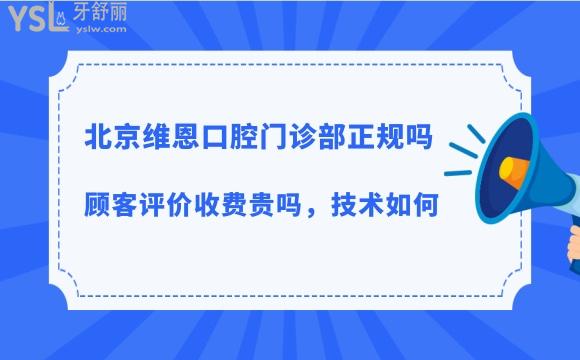 YSL 牙舒丽
yslw.com

北京维恩口腔门诊部正规吗

顾客评价收费贵吗，技术如何